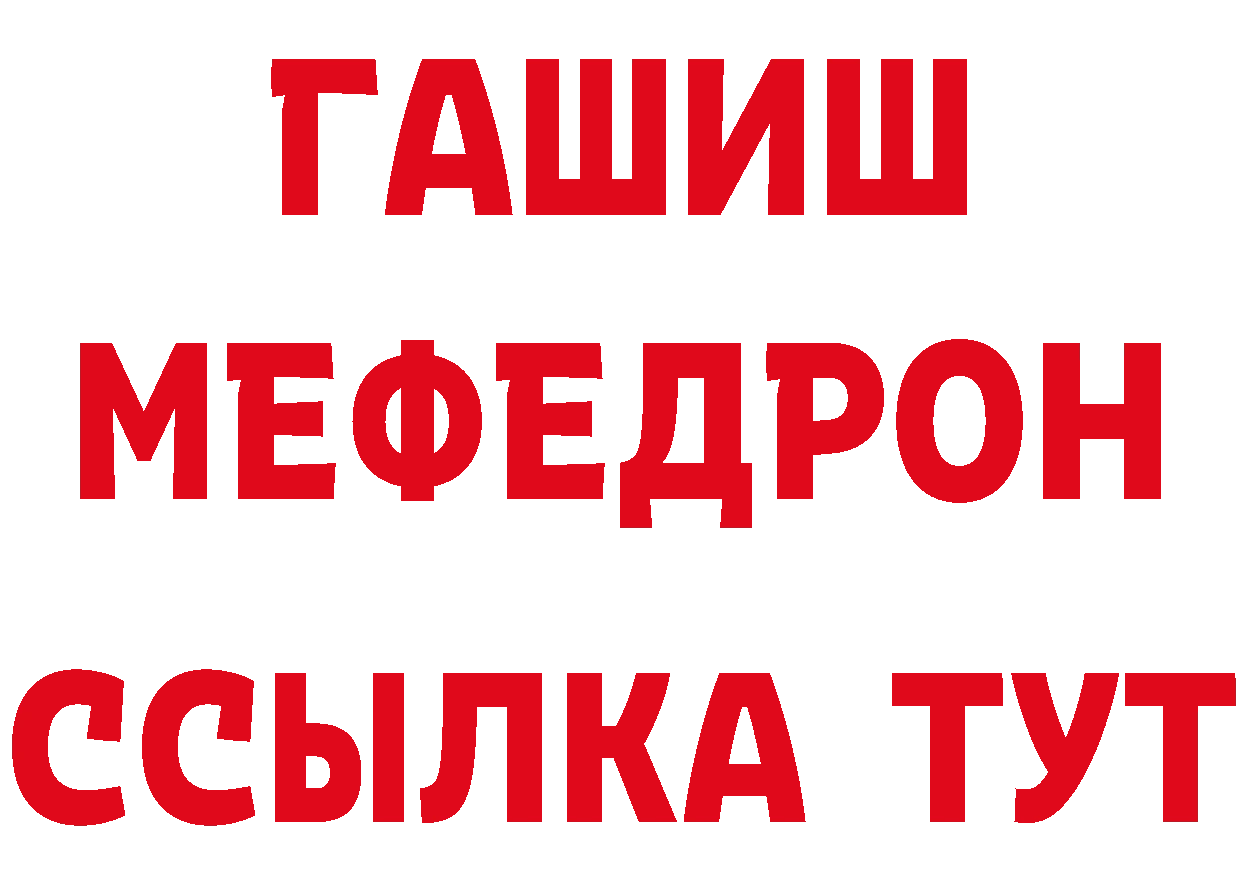 ГАШИШ
МЕФЕДРОН
ССЫЛКА ТУТ